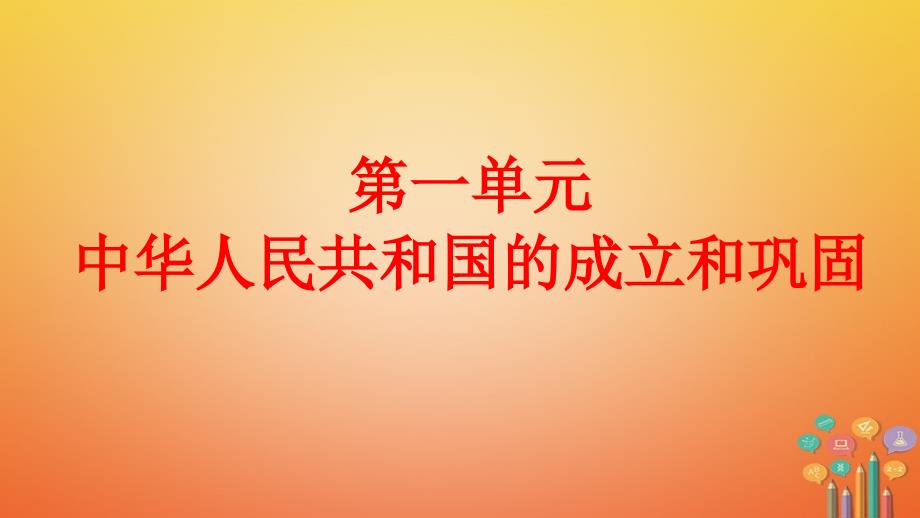 第一单元
中华人民共和国的成立和巩固